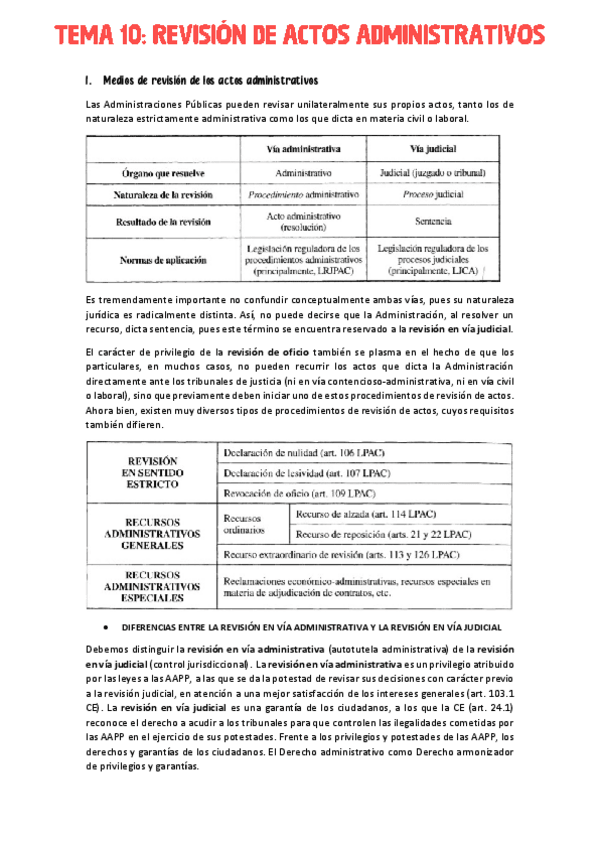 TEMA 10: REVISIÓN DE ACTOS ADMINISTRATIVOS

I. Medios de revisión de los actos administrativos

Las Administraciones Públicas pueden revisar unilateralmente sus propios actos, tanto los de naturaleza estrictamente administrativa como los que dicta en materia civil o laboral.

| | Vía administrativa | Vía judicial |
|---|---|---|
| Órgano que resuelve | Administrativo | Judicial (juzgado o tribunal) |
| Naturaleza de la revisión | Procedimiento administrativo | Proceso judicial |
| Resultado de la revisión | Acto administrativo (resolución) | Sentencia |
| Normas de aplicación | Legislación reguladora de los procedimientos administrativos (principalmente, LRJPAC) | Legislación reguladora de los procesos judiciales (principalmente, LJCA) |

Es tremendamente importante no confundir conceptualmente ambas vías, pues su naturaleza jurídica es radicalmente distinta. Así, no puede decirse que la Administración, al resolver un recurso, dicta sentencia, pues este término se encuentra reservado a la revisión en vía judicial.

El carácter de privilegio de la revisión de oficio también se plasma en el hecho de que los particulares, en muchos casos, no pueden recurrir los actos que dicta la Administración directamente ante los tribunales de justicia (ni en vía contencioso-administrativa, ni en vía civil o laboral), sino que previamente deben iniciar uno de estos procedimientos de revisión de actos. Ahora bien, existen muy diversos tipos de procedimientos de revisión de actos, cuyos requisitos también difieren.

| REVISIÓN EN SENTIDO ESTRICTO | Declaración de nulidad (art. 106 LPAC) | |
|---|---|---|
| | Declaración de lesividad (art. 107 LPAC) | |
| | Revocación de oficio (art. 109 LPAC) | |
| RECURSOS ADMINISTRATIVOS GENERALES | Recursos ordinarios | Recurso de alzada (art. 114 LPAC) |
| | | Recurso de reposición (arts. 21 y 22 LPAC) |
| | Recurso extraordinario de revisión (arts. 113 y 126 LPAC) | |
| RECURSOS ADMINISTRATIVOS ESPECIALES | Reclamaciones económico-administrativas, recursos especiales en materia de adjudicación de contratos, etc. | |

• DIFERENCIAS ENTRE LA REVISIÓN EN VÍA ADMINISTRATIVA Y LA REVISIÓN EN VÍA JUDICIAL

Debemos distinguir la revisión en vía administrativa (autotutela administrativa) de la revisión en vía judicial (control jurisdiccional). La revisión en vía administrativa es un privilegio atribuido por las leyes a las AAPP, a las que se da la potestad de revisar sus decisiones con carácter previo a la revisión judicial, en atención a una mejor satisfacción de los intereses generales (art. 103.1 CE). La revisión en vía judicial es una garantía de los ciudadanos, a los que la CE (art. 24.1) reconoce el derecho a acudir a los tribunales para que controlen las ilegalidades cometidas por las AAPP en el ejercicio de sus potestades. Frente a los privilegios y potestades de las AAPP, los derechos y garantías de los ciudadanos. El Derecho administrativo como Derecho armonizador de privilegios y garantías.